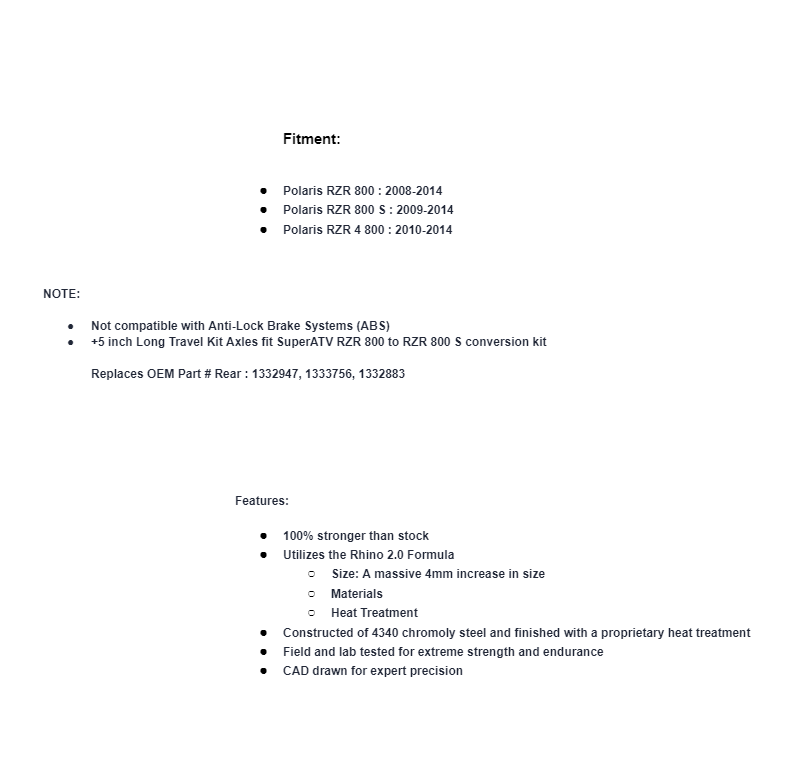 Fitment:

- Polaris RZR 800 : 2008-2014
- Polaris RZR 800 S : 2009-2014
- Polaris RZR 4 800 : 2010-2014

NOTE:

- Not compatible with Anti-Lock Brake Systems (ABS)
- +5 inch Long Travel Kit Axles fit SuperATV RZR 800 to RZR 800 S conversion kit

Replaces OEM Part # Rear : 1332947, 1333756, 1332883

Features:

- 100% stronger than stock
- Utilizes the Rhino 2.0 Formula
  - Size: A massive 4mm increase in size
  - Materials
  - Heat Treatment
- Constructed of 4340 chromoly steel and finished with a proprietary heat treatment
- Field and lab tested for extreme strength and endurance
- CAD drawn for expert precision